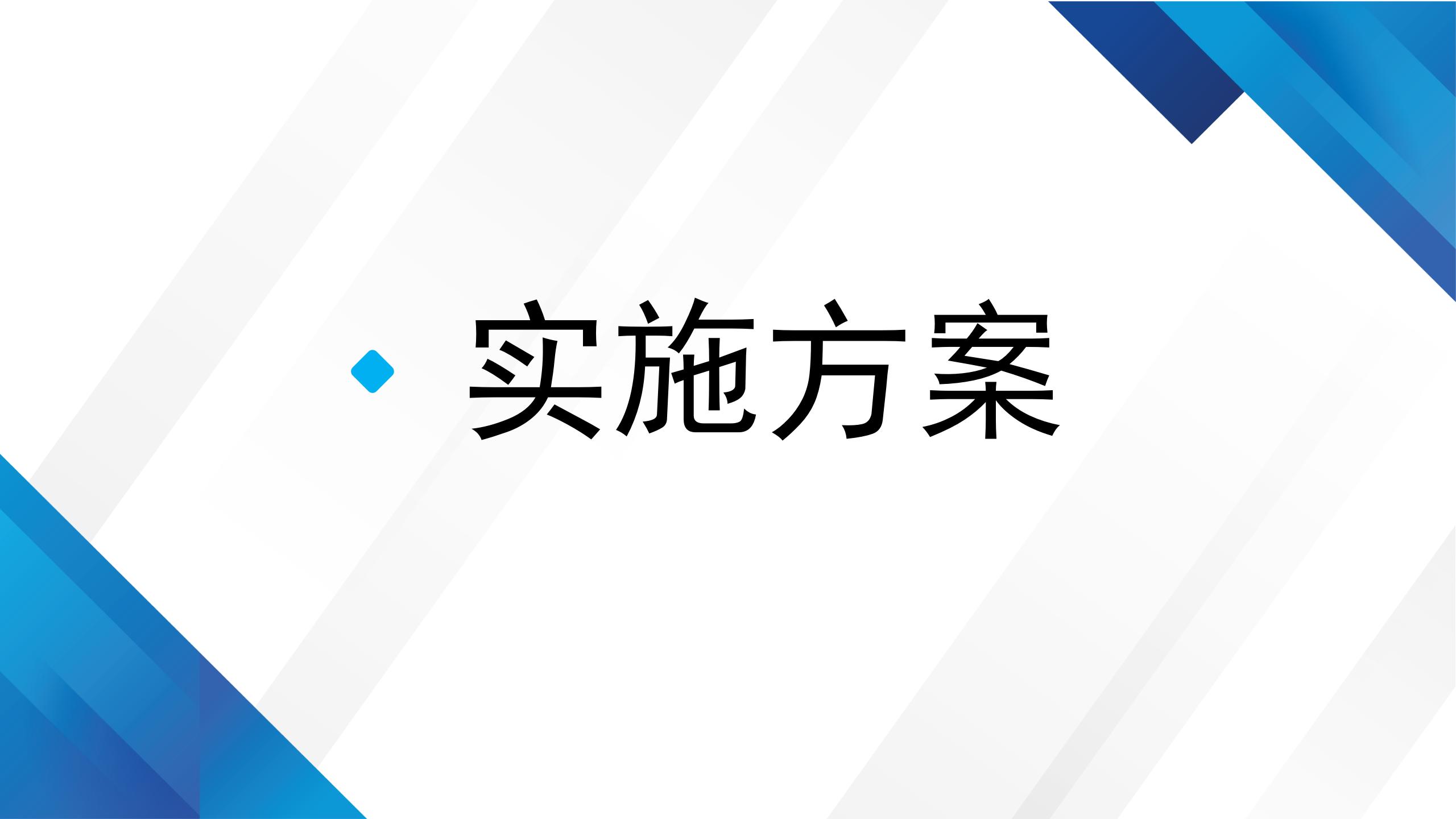 实施方案